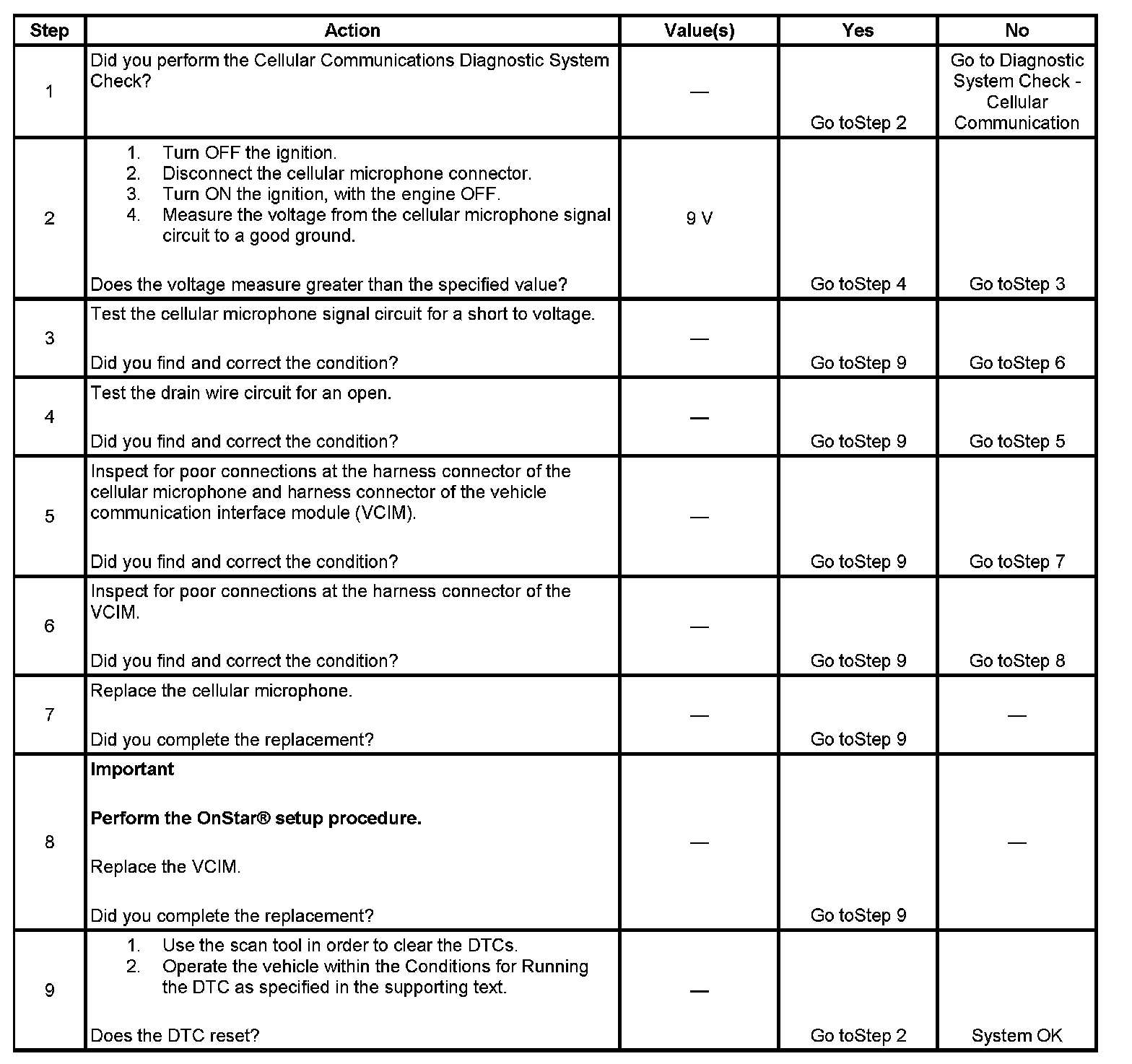 | Step | Action | Value(s) | Yes | No |
|---|---|---|---|---|
| 1 | Did you perform the Cellular Communications Diagnostic System Check? | — | Go toStep 2 | Go to Diagnostic System Check - Cellular Communication |
| 2 | 1. Turn OFF the ignition. 2. Disconnect the cellular microphone connector. 3. Turn ON the ignition, with the engine OFF. 4. Measure the voltage from the cellular microphone signal circuit to a good ground. Does the voltage measure greater than the specified value? | 9 V | Go toStep 4 | Go toStep 3 |
| 3 | Test the cellular microphone signal circuit for a short to voltage. Did you find and correct the condition? | — | Go toStep 9 | Go toStep 6 |
| 4 | Test the drain wire circuit for an open. Did you find and correct the condition? | — | Go toStep 9 | Go toStep 5 |
| 5 | Inspect for poor connections at the harness connector of the cellular microphone and harness connector of the vehicle communication interface module (VCIM). Did you find and correct the condition? | — | Go toStep 9 | Go toStep 7 |
| 6 | Inspect for poor connections at the harness connector of the VCIM. Did you find and correct the condition? | — | Go toStep 9 | Go toStep 8 |
| 7 | Replace the cellular microphone. Did you complete the replacement? | — | Go toStep 9 | — |
| 8 | **Important** **Perform the OnStar® setup procedure.** Replace the VCIM. Did you complete the replacement? | — | Go toStep 9 | — |
| 9 | 1. Use the scan tool in order to clear the DTCs. 2. Operate the vehicle within the Conditions for Running the DTC as specified in the supporting text. Does the DTC reset? | — | Go toStep 2 | System OK |